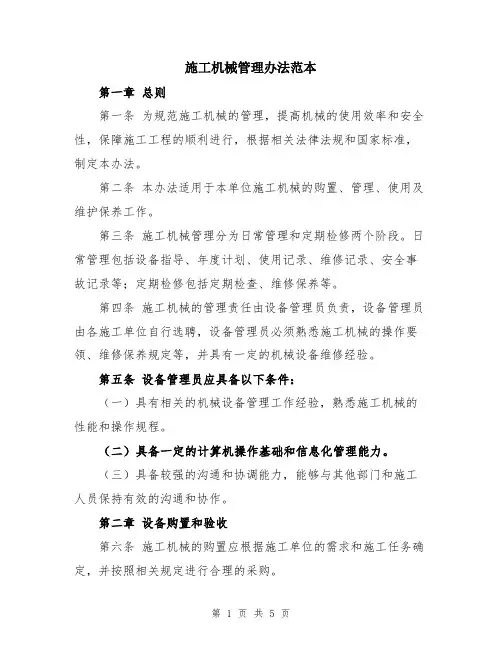 施工机械管理办法范本

第一章 总则

第一条 为规范施工机械的管理，提高机械的使用效率和安全性，保障施工工程的顺利进行，根据相关法律法规和国家标准，制定本办法。

第二条 本办法适用于本单位施工机械的购置、管理、使用及维护保养工作。

第三条 施工机械管理分为日常管理和定期检修两个阶段。日常管理包括设备指导、年度计划、使用记录、维修记录、安全事故记录等；定期检修包括定期检查、维修保养等。

第四条 施工机械的管理责任由设备管理员负责，设备管理员由各施工单位自行选聘，设备管理员必须熟悉施工机械的操作要领、维修保养规定等，并具有一定的机械设备维修经验。

第五条 设备管理员应具备以下条件：

（一）具有相关的机械设备管理工作经验，熟悉施工机械的性能和操作规程。

（二）具备一定的计算机操作基础和信息化管理能力。

（三）具备较强的沟通和协调能力，能够与其他部门和施工人员保持有效的沟通和协作。

第二章 设备购置和验收

第六条 施工机械的购置应根据施工单位的需求和施工任务确定，并按照相关规定进行合理的采购。

第 1 页 共 5 页